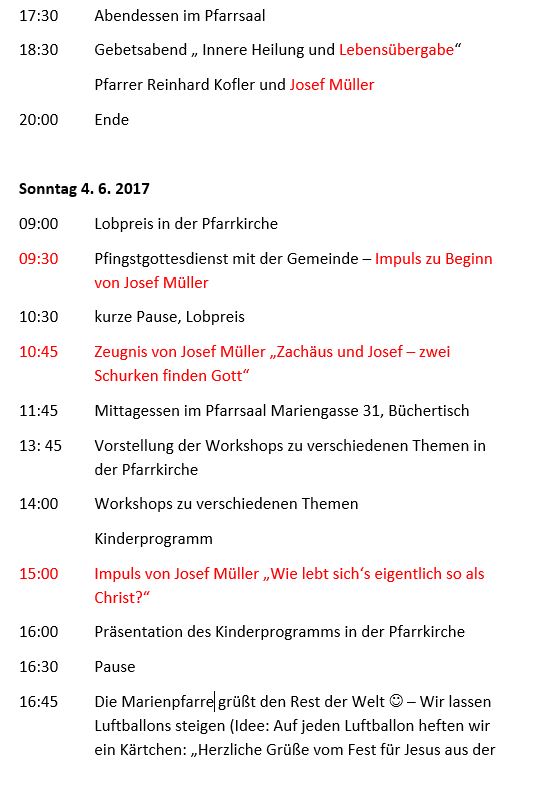 17:30 Abendessen im Pfarrsaal

18:30 Gebetsabend „ Innere Heilung und Lebensübergabe“

Pfarrer Reinhard Kofler und Josef Müller

20:00 Ende

Sonntag 4. 6. 2017

09:00 Lobpreis in der Pfarrkirche

09:30 Pfingstgottesdienst mit der Gemeinde – Impuls zu Beginn von Josef Müller

10:30 kurze Pause, Lobpreis

10:45 Zeugnis von Josef Müller „Zachäus und Josef – zwei Schurken finden Gott“

11:45 Mittagessen im Pfarrsaal Mariengasse 31, Büchertisch

13: 45 Vorstellung der Workshops zu verschiedenen Themen in der Pfarrkirche

14:00 Workshops zu verschiedenen Themen

Kinderprogramm

15:00 Impuls von Josef Müller „Wie lebt sich‘s eigentlich so als Christ?“

16:00 Präsentation des Kinderprogramms in der Pfarrkirche

16:30 Pause

16:45 Die Marienpfarre grüßt den Rest der Welt ☺ – Wir lassen Luftballons steigen (Idee: Auf jeden Luftballon heften wir ein Kärtchen: „Herzliche Grüße vom Fest für Jesus aus der